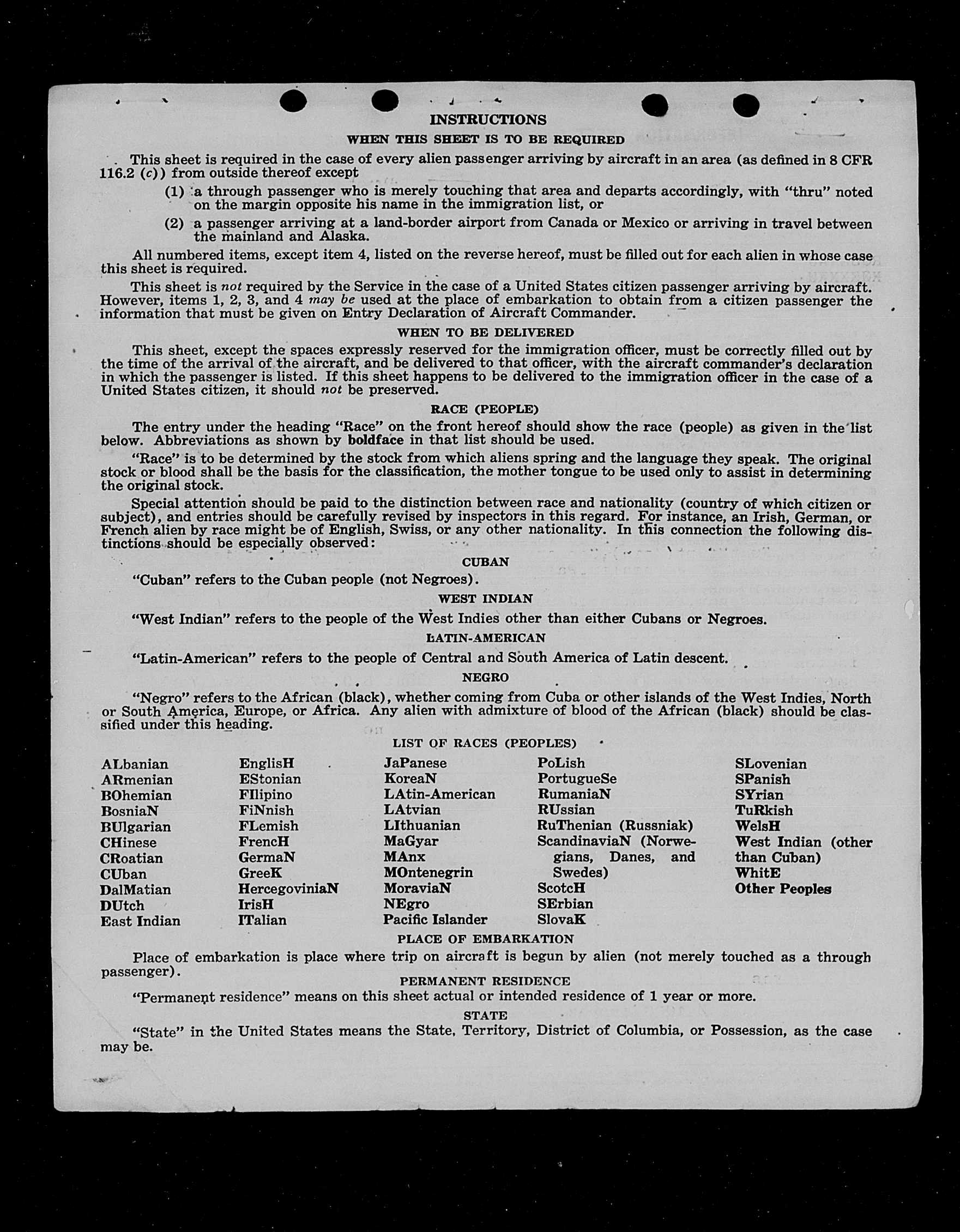 INSTRUCTIONS

WHEN THIS SHEET IS TO BE REQUIRED

This sheet is required in the case of every alien passenger arriving by aircraft in an area (as defined in 8 CFR 116.2 (c)) from outside thereof except

(1) a through passenger who is merely touching that area and departs accordingly, with "thru" noted on the margin opposite his name in the immigration list, or

(2) a passenger arriving at a land-border airport from Canada or Mexico or arriving in travel between the mainland and Alaska.

All numbered items, except item 4, listed on the reverse hereof, must be filled out for each alien in whose case this sheet is required.

This sheet is not required by the Service in the case of a United States citizen passenger arriving by aircraft. However, items 1, 2, 3, and 4 may be used at the place of embarkation to obtain from a citizen passenger the information that must be given on Entry Declaration of Aircraft Commander.

WHEN TO BE DELIVERED

This sheet, except the spaces expressly reserved for the immigration officer, must be correctly filled out by the time of the arrival of the aircraft, and be delivered to that officer, with the aircraft commander's declaration in which the passenger is listed. If this sheet happens to be delivered to the immigration officer in the case of a United States citizen, it should not be preserved.

RACE (PEOPLE)

The entry under the heading "Race" on the front hereof should show the race (people) as given in the list below. Abbreviations as shown by boldface in that list should be used.

"Race" is to be determined by the stock from which aliens spring and the language they speak. The original stock or blood shall be the basis for the classification, the mother tongue to be used only to assist in determining the original stock.

Special attention should be paid to the distinction between race and nationality (country of which citizen or subject), and entries should be carefully revised by inspectors in this regard. For instance, an Irish, German, or French alien by race might be of English, Swiss, or any other nationality. In this connection the following distinctions should be especially observed:

CUBAN

"Cuban" refers to the Cuban people (not Negroes).

WEST INDIAN

"West Indian" refers to the people of the West Indies other than either Cubans or Negroes.

LATIN-AMERICAN

"Latin-American" refers to the people of Central and South America of Latin descent.

NEGRO

"Negro" refers to the African (black), whether coming from Cuba or other islands of the West Indies, North or South America, Europe, or Africa. Any alien with admixture of blood of the African (black) should be classified under this heading.

LIST OF RACES (PEOPLES)

ALbanian
ARmenian
BOhemian
BosniaN
BUlgarian
CHinese
CRoatian
CUban
DalMatian
DUtch
East Indian

EnglisH
EStonian
FIlipino
FiNnish
FLemish
FrencH
GermaN
GreeK
HercegoviniaN
IrisH
ITalian

JaPanese
KoreaN
LAtin-American
LAtvian
LIthuanian
MaGyar
MAnx
MOntenegrin
MoraviaN
NEgro
Pacific Islander

PoLish
PortugueSe
RumaniaN
RUssian
RuThenian (Russniak)
ScandinaviaN (Norwegians, Danes, and Swedes)
ScotcH
SErbian
SlovaK

SLovenian
SPanish
SYrian
TuRkish
WelsH
West Indian (other than Cuban)
WhitE
Other Peoples

PLACE OF EMBARKATION

Place of embarkation is place where trip on aircraft is begun by alien (not merely touched as a through passenger).

PERMANENT RESIDENCE

"Permanent residence" means on this sheet actual or intended residence of 1 year or more.

STATE

"State" in the United States means the State, Territory, District of Columbia, or Possession, as the case may be.